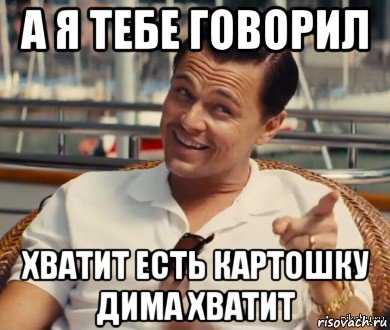 А Я ТЕБЕ ГОВОРИЛ

ХВАТИТ ЕСТЬ КАРТОШКУ ДИМА ХВАТИТ

risovach.ru